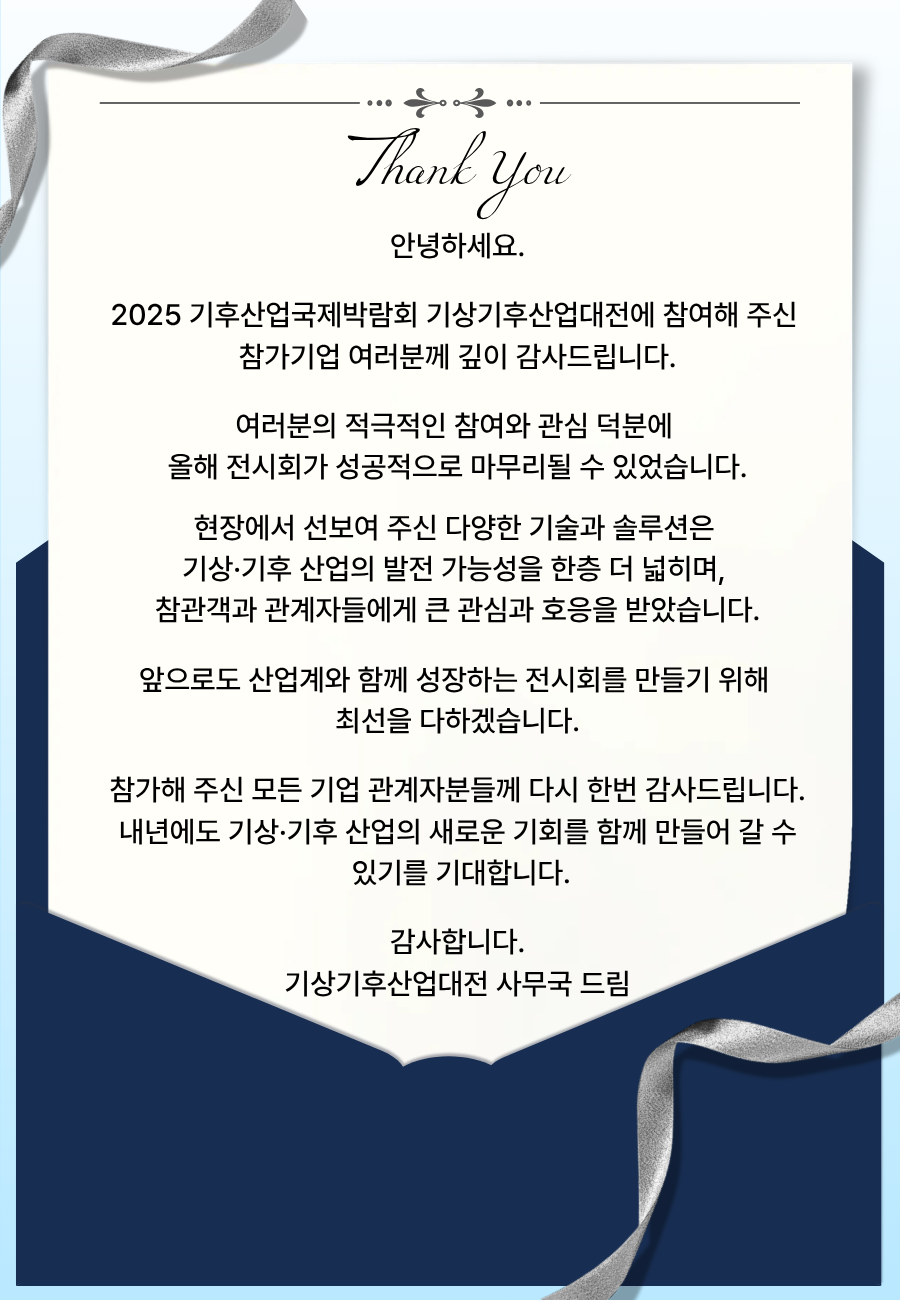 Thank You

안녕하세요.

2025 기후산업국제박람회 기상기후산업대전에 참여해 주신 참가기업 여러분께 깊이 감사드립니다.

여러분의 적극적인 참여와 관심 덕분에 올해 전시회가 성공적으로 마무리될 수 있었습니다.

현장에서 선보여 주신 다양한 기술과 솔루션은 기상·기후 산업의 발전 가능성을 한층 더 넓히며, 참관객과 관계자들에게 큰 관심과 호응을 받았습니다.

앞으로도 산업계와 함께 성장하는 전시회를 만들기 위해 최선을 다하겠습니다.

참가해 주신 모든 기업 관계자분들께 다시 한번 감사드립니다. 내년에도 기상·기후 산업의 새로운 기회를 함께 만들어 갈 수 있기를 기대합니다.

감사합니다.
기상기후산업대전 사무국 드림